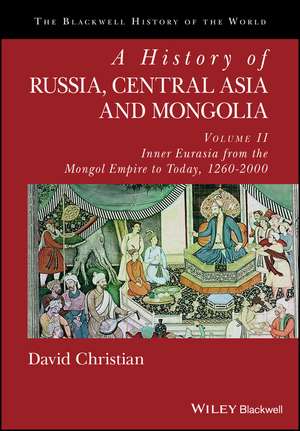 THE BLACKWELL HISTORY OF THE WORLD

A History of
RUSSIA, CENTRAL ASIA AND MONGOLIA

VOLUME II
Inner Eurasia from the Mongol Empire to Today, 1260-2000

David Christian

WILEY Blackwell